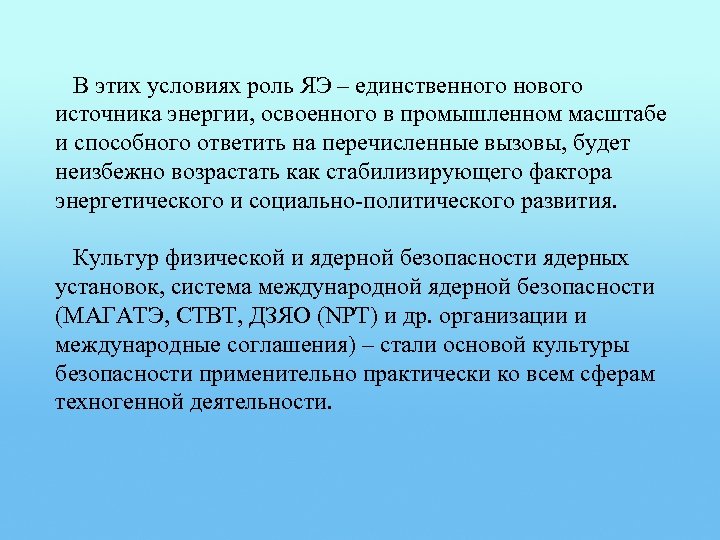 В этих условиях роль ЯЭ – единственного нового источника энергии, освоенного в промышленном масштабе и способного ответить на перечисленные вызовы, будет неизбежно возрастать как стабилизирующего фактора энергетического и социально-политического развития.

Культур физической и ядерной безопасности ядерных установок, система международной ядерной безопасности (МАГАТЭ, СТВТ, ДЗЯО (NPT) и др. организации и международные соглашения) – стали основой культуры безопасности применительно практически ко всем сферам техногенной деятельности.